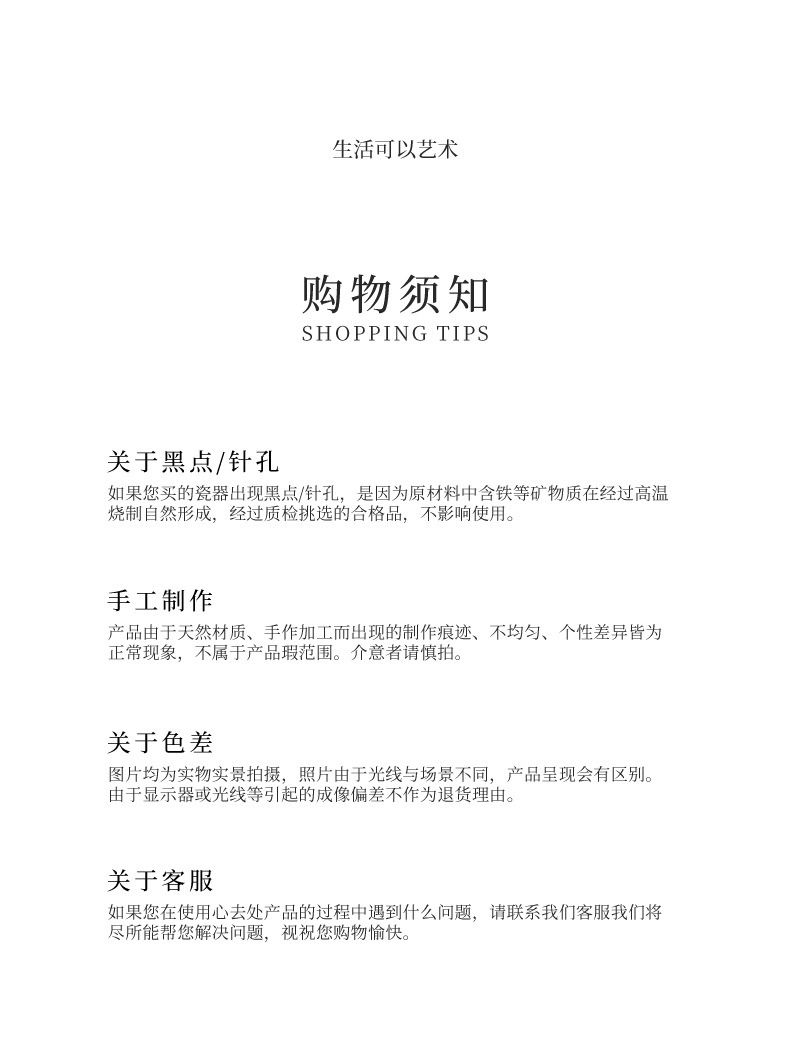 生活可以艺术

购物须知
SHOPPING TIPS

关于黑点/针孔
如果您买的瓷器出现黑点/针孔，是因为原材料中含铁等矿物质在经过高温烧制自然形成，经过质检挑选的合格品，不影响使用。

手工制作
产品由于天然材质、手作加工而出现的制作痕迹、不均匀、个性差异皆为正常现象，不属于产品瑕范围。介意者请慎拍。

关于色差
图片均为实物实景拍摄，照片由于光线与场景不同，产品呈现会有区别。由于显示器或光线等引起的成像偏差不作为退货理由。

关于客服
如果您在使用心去处产品的过程中遇到什么问题，请联系我们客服我们将尽所能帮您解决问题，视祝您购物愉快。